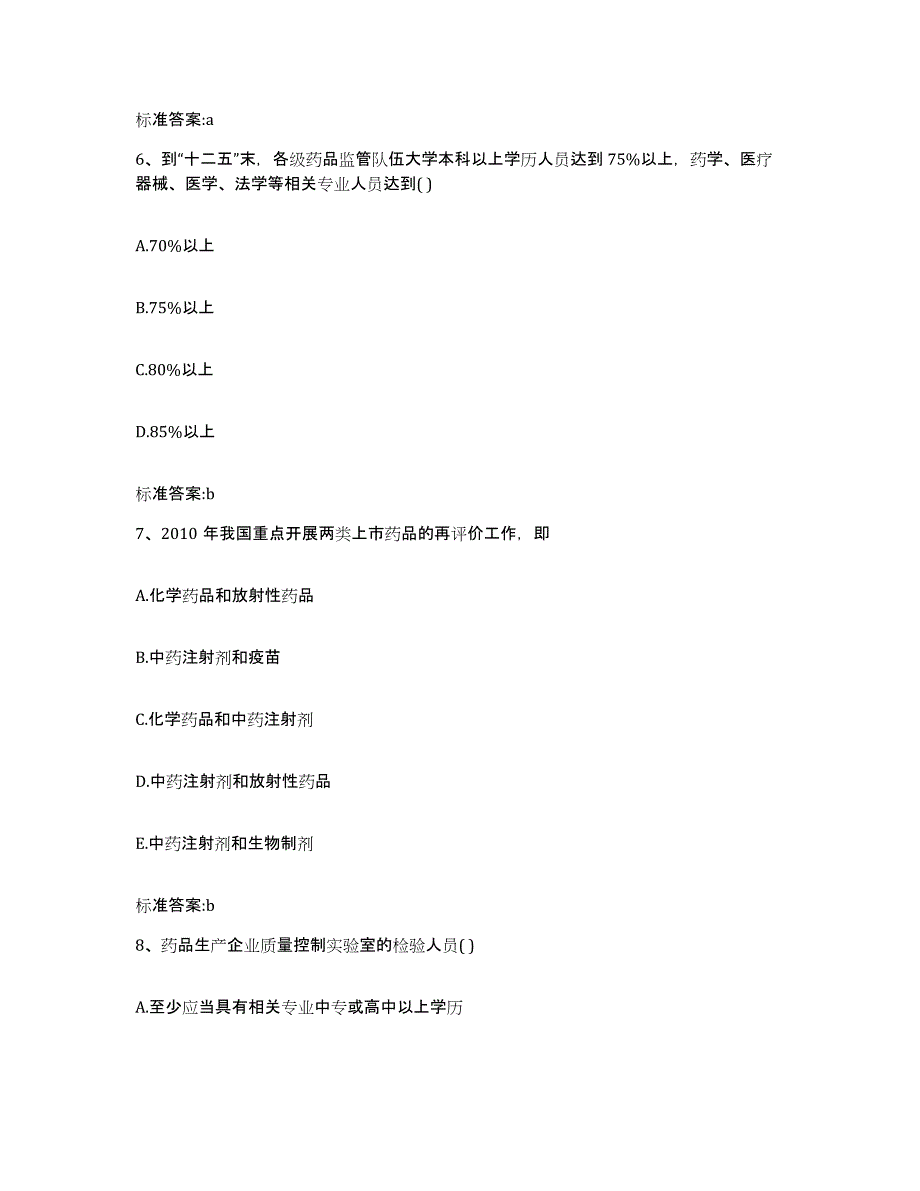 标准答案:a

6、到“十二五”末，各级药品监管队伍大学本科以上学历人员达到 75%以上，药学、医疗器械、医学、法学等相关专业人员达到( )

A.70%以上

B.75%以上

C.80%以上

D.85%以上

标准答案:b

7、2010 年我国重点开展两类上市药品的再评价工作，即

A.化学药品和放射性药品

B.中药注射剂和疫苗

C.化学药品和中药注射剂

D.中药注射剂和放射性药品

E.中药注射剂和生物制剂

标准答案:b

8、药品生产企业质量控制实验室的检验人员( )

A.至少应当具有相关专业中专或高中以上学历